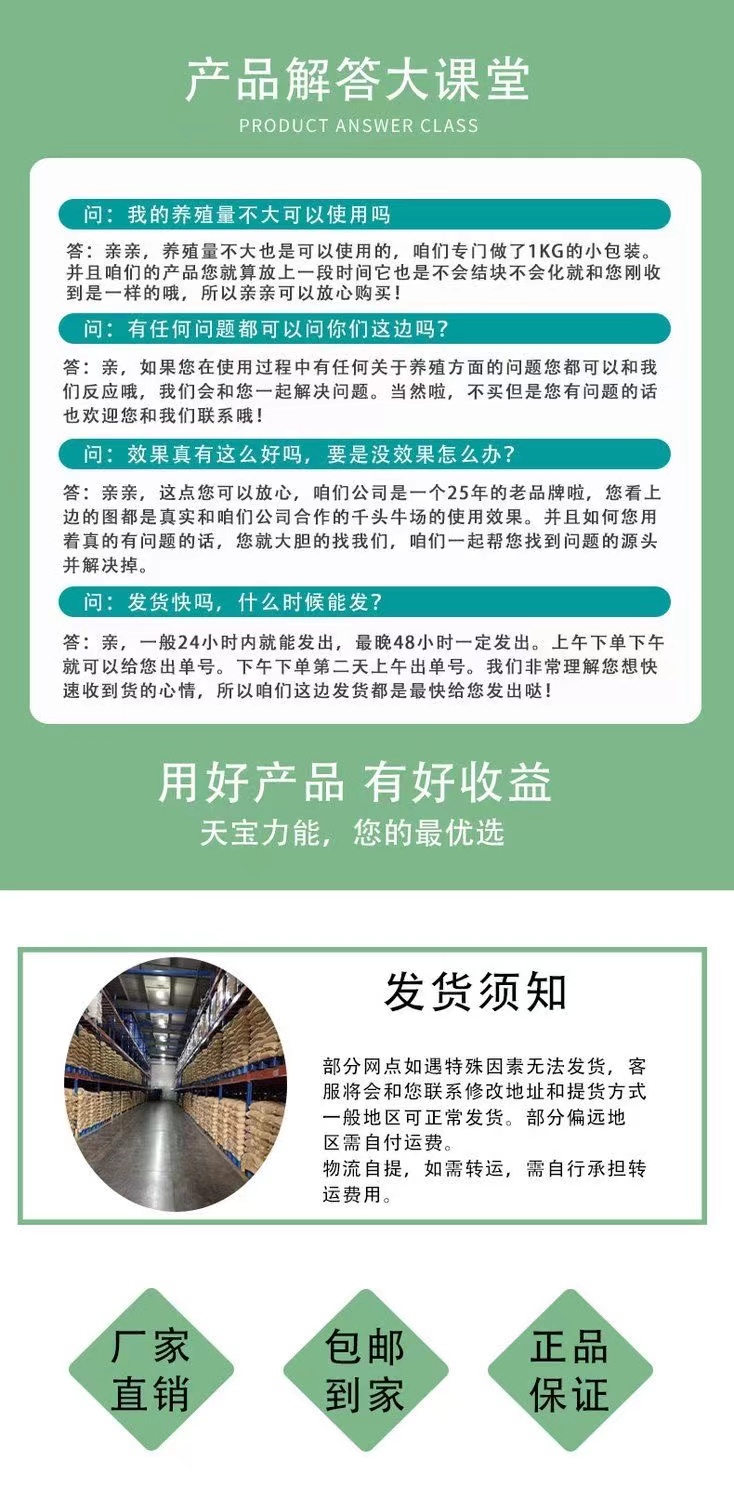 产品解答大课堂
PRODUCT ANSWER CLASS

问：我的养殖量不大可以使用吗

答：亲亲，养殖量不大也是可以使用的，咱们专门做了1KG的小包装。并且咱们的产品您就算放上一段时间它也是不会结块不会化就和您刚收到是一样的哦，所以亲亲可以放心购买！

问：有任何问题都可以问你们这边吗？

答：亲，如果您在使用过程中有任何关于养殖方面的问题您都可以和我们反应哦，我们会和您一起解决问题。当然啦，不买但是您有问题的话也欢迎您和我们联系哦！

问：效果真有这么好吗，要是没效果怎么办？

答：亲亲，这点您可以放心，咱们公司是一个25年的老品牌啦，您看上边的图都是真实和咱们公司合作的千头牛场的使用效果。并且如何您用着真的有问题的话，您就大胆的找我们，咱们一起帮您找到问题的源头并解决掉。

问：发货快吗，什么时候能发？

答：亲，一般24小时内就能发出，最晚48小时一定发出。上午下单下午就可以给您出单号。下午下单第二天上午出单号。我们非常理解您想快速收到货的心情，所以咱们这边发货都是最快给您发出哒！

用好产品 有好收益
天宝力能，您的最优选

发货须知

部分网点如遇特殊因素无法发货，客服将会和您联系修改地址和提货方式一般地区可正常发货。部分偏远地区需自付运费。
物流自提，如需转运，需自行承担转运费用。

厂家直销

包邮到家

正品保证